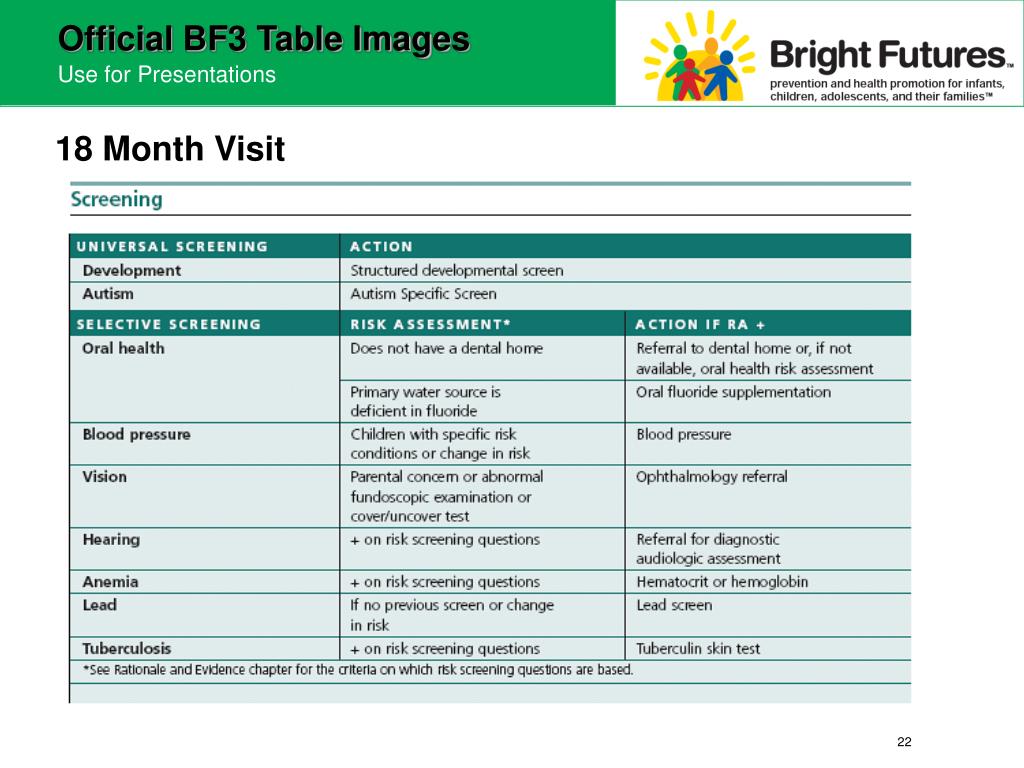 Official BF3 Table Images
Use for Presentations

Bright Futures™
prevention and health promotion for infants, children, adolescents, and their families™

18 Month Visit

Screening

| UNIVERSAL SCREENING | ACTION | |
|---|---|---|
| Development | Structured developmental screen | |
| Autism | Autism Specific Screen | |
| SELECTIVE SCREENING | RISK ASSESSMENT* | ACTION IF RA + |
| Oral health | Does not have a dental home | Referral to dental home or, if not available, oral health risk assessment |
| | Primary water source is deficient in fluoride | Oral fluoride supplementation |
| Blood pressure | Children with specific risk conditions or change in risk | Blood pressure |
| Vision | Parental concern or abnormal fundoscopic examination or cover/uncover test | Ophthalmology referral |
| Hearing | + on risk screening questions | Referral for diagnostic audiologic assessment |
| Anemia | + on risk screening questions | Hematocrit or hemoglobin |
| Lead | If no previous screen or change in risk | Lead screen |
| Tuberculosis | + on risk screening questions | Tuberculin skin test |

*See Rationale and Evidence chapter for the criteria on which risk screening questions are based.

22